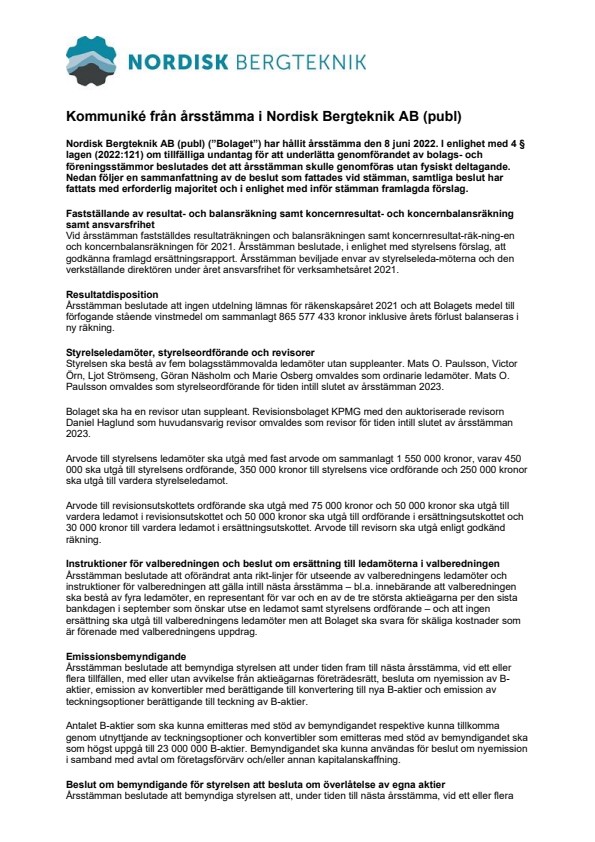 NORDISK BERGTEKNIK

Kommuniké från årsstämma i Nordisk Bergteknik AB (publ)

Nordisk Bergteknik AB (publ) ("Bolaget") har hållit årsstämma den 8 juni 2022. I enlighet med 4 § lagen (2022:121) om tillfälliga undantag för att underlätta genomförandet av bolags- och föreningsstämmor beslutades det att årsstämman skulle genomföras utan fysiskt deltagande. Nedan följer en sammanfattning av de beslut som fattades vid stämman, samtliga beslut har fattats med erforderlig majoritet och i enlighet med inför stämman framlagda förslag.

Fastställande av resultat- och balansräkning samt koncernresultat- och koncernbalansräkning samt ansvarsfrihet
Vid årsstämman fastställdes resultaträkningen och balansräkningen samt koncernresultat-räk-ning-en och koncernbalansräkningen för 2021. Årsstämman beslutade, i enlighet med styrelsens förslag, att godkänna framlagd ersättningsrapport. Årsstämman beviljade envar av styrelseleda-möterna och den verkställande direktören under året ansvarsfrihet för verksamhetsåret 2021.

Resultatdisposition
Årsstämman beslutade att ingen utdelning lämnas för räkenskapsåret 2021 och att Bolagets medel till förfogande stående vinstmedel om sammanlagt 865 577 433 kronor inklusive årets förlust balanseras i ny räkning.

Styrelseledamöter, styrelseordförande och revisorer
Styrelsen ska bestå av fem bolagsstämmovalda ledamöter utan suppleanter. Mats O. Paulsson, Victor Örn, Ljot Strömseng, Göran Näsholm och Marie Osberg omvaldes som ordinarie ledamöter. Mats O. Paulsson omvaldes som styrelseordförande för tiden intill slutet av årsstämman 2023.

Bolaget ska ha en revisor utan suppleant. Revisionsbolaget KPMG med den auktoriserade revisorn Daniel Haglund som huvudansvarig revisor omvaldes som revisor för tiden intill slutet av årsstämman 2023.

Arvode till styrelsens ledamöter ska utgå med fast arvode om sammanlagt 1 550 000 kronor, varav 450 000 ska utgå till styrelsens ordförande, 350 000 kronor till styrelsens vice ordförande och 250 000 kronor ska utgå till vardera styrelseledamot.

Arvode till revisionsutskottets ordförande ska utgå med 75 000 kronor och 50 000 kronor ska utgå till vardera ledamot i revisionsutskottet och 50 000 kronor ska utgå till ordförande i ersättningsutskottet och 30 000 kronor till vardera ledamot i ersättningsutskottet. Arvode till revisorn ska utgå enligt godkänd räkning.

Instruktioner för valberedningen och beslut om ersättning till ledamöterna i valberedningen
Årsstämman beslutade att oförändrat anta rikt-linjer för utseende av valberedningens ledamöter och instruktioner för valberedningen att gälla intill nästa årsstämma – bl.a. innebärande att valberedningen ska bestå av fyra ledamöter, en representant för var och en av de tre största aktieägarna per den sista bankdagen i september som önskar utse en ledamot samt styrelsens ordförande – och att ingen ersättning ska utgå till valberedningens ledamöter men att Bolaget ska svara för skäliga kostnader som är förenade med valberedningens uppdrag.

Emissionsbemyndigande
Årsstämman beslutade att bemyndiga styrelsen att under tiden fram till nästa årsstämma, vid ett eller flera tillfällen, med eller utan avvikelse från aktieägarnas företrädesrätt, besluta om nyemission av B-aktier, emission av konvertibler med berättigande till konvertering till nya B-aktier och emission av teckningsoptioner berättigande till teckning av B-aktier.

Antalet B-aktier som ska kunna emitteras med stöd av bemyndigandet respektive kunna tillkomma genom utnyttjande av teckningsoptioner och konvertibler som emitteras med stöd av bemyndigandet ska som högst uppgå till 23 000 000 B-aktier. Bemyndigandet ska kunna användas för beslut om nyemission i samband med avtal om företagsförvärv och/eller annan kapitalanskaffning.

Beslut om bemyndigande för styrelsen att besluta om överlåtelse av egna aktier
Årsstämman beslutade att bemyndiga styrelsen att, under tiden till nästa årsstämma, vid ett eller flera